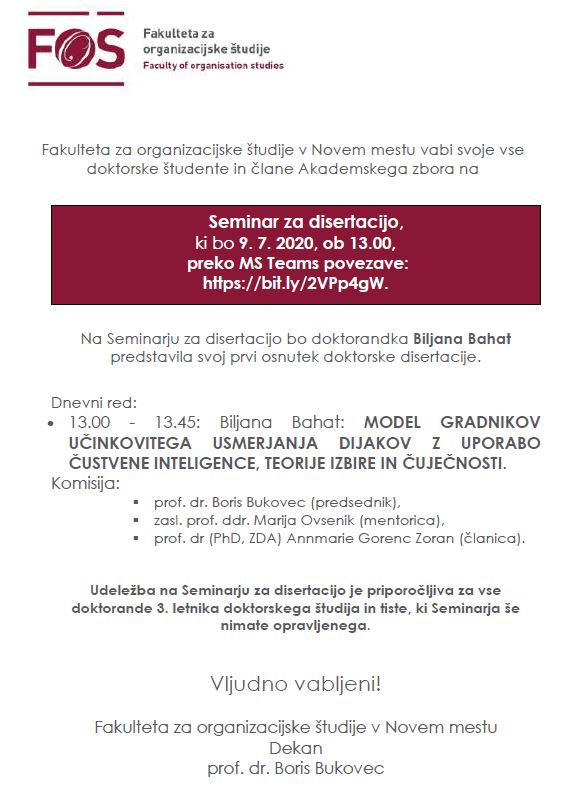 FOS
Fakulteta za organizacijske študije
Faculty of organisation studies

Fakulteta za organizacijske študije v Novem mestu vabi svoje vse doktorske študente in člane Akademskega zbora na

Seminar za disertacijo, ki bo 9. 7. 2020, ob 13.00, preko MS Teams povezave: https://bit.ly/2VPp4gW.

Na Seminarju za disertacijo bo doktorandka Biljana Bahat predstavila svoj prvi osnutek doktorske disertacije.

Dnevni red:
• 13.00 - 13.45: Biljana Bahat: MODEL GRADNIKOV UČINKOVITEGA USMERJANJA DIJAKOV Z UPORABO ČUSTVENE INTELIGENCE, TEORIJE IZBIRE IN ČUJEČNOSTI.
Komisija:
▪ prof. dr. Boris Bukovec (predsednik),
▪ zasl. prof. ddr. Marija Ovsenik (mentorica),
▪ prof. dr (PhD, ZDA) Annmarie Gorenc Zoran (članica).

Udeležba na Seminarju za disertacijo je priporočljiva za vse doktorande 3. letnika doktorskega študija in tiste, ki Seminarja še nimate opravljenega.

Vljudno vabljeni!

Fakulteta za organizacijske študije v Novem mestu
Dekan
prof. dr. Boris Bukovec